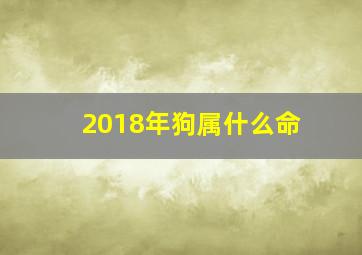 2018年狗属什么命